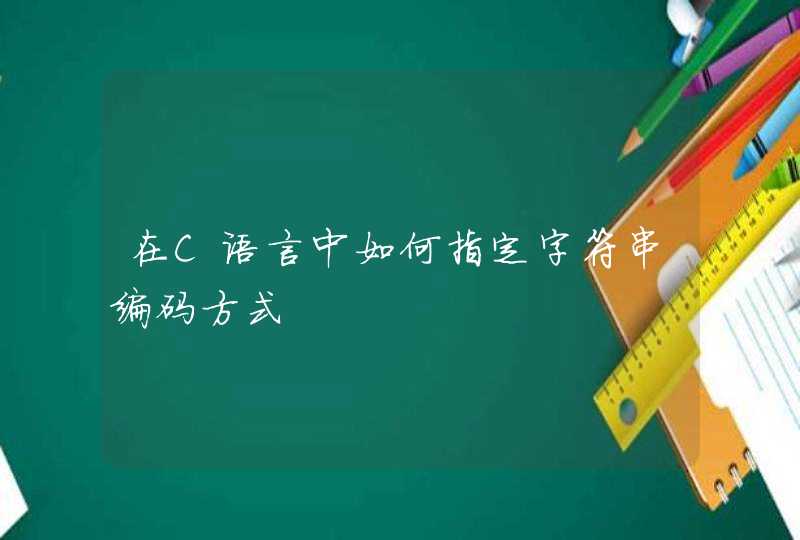 在C语言中如何指定字符串编码方式